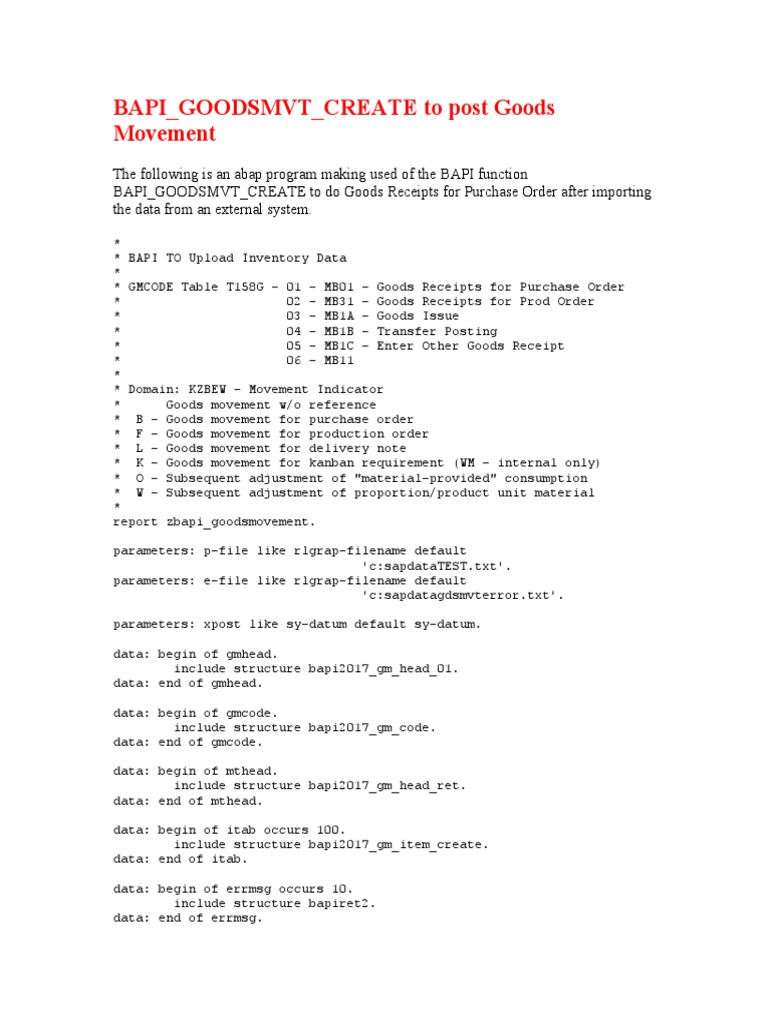 BAPI_GOODSMVT_CREATE to post Goods Movement

The following is an abap program making used of the BAPI function BAPI_GOODSMVT_CREATE to do Goods Receipts for Purchase Order after importing the data from an external system.

*
* BAPI TO Upload Inventory Data
*
* GMCODE Table T158G - 01 - MB01 - Goods Receipts for Purchase Order
*                      02 - MB31 - Goods Receipts for Prod Order
*                      03 - MB1A - Goods Issue
*                      04 - MB1B - Transfer Posting
*                      05 - MB1C - Enter Other Goods Receipt
*                      06 - MB11
*
* Domain: KZBEW - Movement Indicator
*      Goods movement w/o reference
*  B - Goods movement for purchase order
*  F - Goods movement for production order
*  L - Goods movement for delivery note
*  K - Goods movement for kanban requirement (WM - internal only)
*  O - Subsequent adjustment of "material-provided" consumption
*  W - Subsequent adjustment of proportion/product unit material
*
report zbapi_goodsmovement.

parameters: p-file like rlgrap-filename default
                                'c:sapdataTEST.txt'.
parameters: e-file like rlgrap-filename default
                                'c:sapdatagdsmvterror.txt'.

parameters: xpost like sy-datum default sy-datum.

data: begin of gmhead.
        include structure bapi2017_gm_head_01.
data: end of gmhead.

data: begin of gmcode.
        include structure bapi2017_gm_code.
data: end of gmcode.

data: begin of mthead.
        include structure bapi2017_gm_head_ret.
data: end of mthead.

data: begin of itab occurs 100.
        include structure bapi2017_gm_item_create.
data: end of itab.

data: begin of errmsg occurs 10.
        include structure bapiret2.
data: end of errmsg.